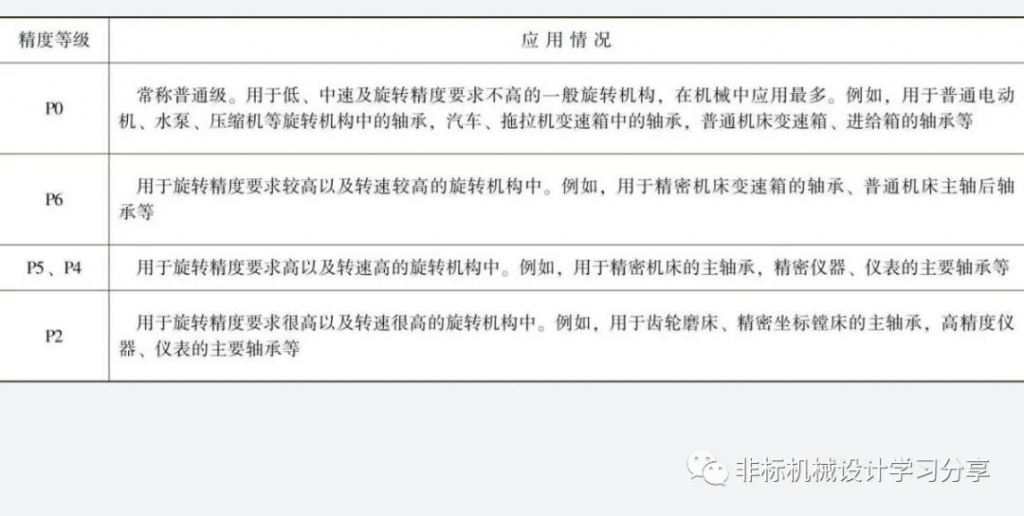 | 精度等级 | 应 用 情 况 |
|---|---|
| P0 | 常称普通级。用于低、中速及旋转精度要求不高的一般旋转机构，在机械中应用最多。例如，用于普通电动机、水泵、压缩机等旋转机构中的轴承，汽车、拖拉机变速箱中的轴承，普通机床变速箱、进给箱的轴承等 |
| P6 | 用于旋转精度要求较高以及转速较高的旋转机构中。例如，用于精密机床变速箱的轴承、普通机床主轴后轴承等 |
| P5、P4 | 用于旋转精度要求高以及转速高的旋转机构中。例如，用于精密机床的主轴承，精密仪器、仪表的主要轴承等 |
| P2 | 用于旋转精度要求很高以及转速很高的旋转机构中。例如，用于齿轮磨床、精密坐标镗床的主轴承，高精度仪器、仪表的主要轴承等 |

非标机械设计学习分享